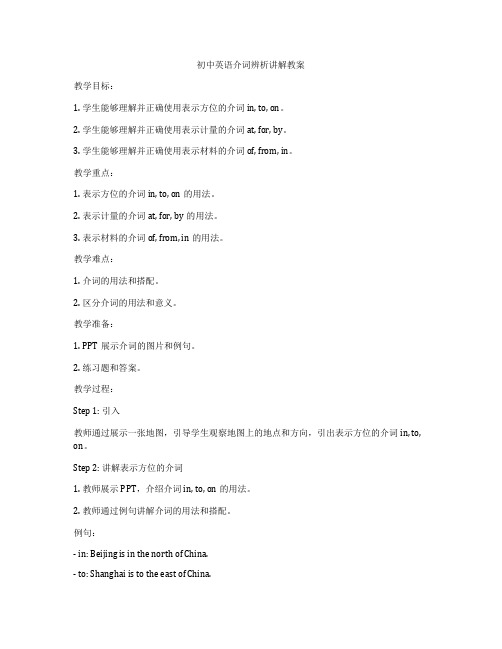 初中英语介词辨析讲解教案

教学目标：

1. 学生能够理解并正确使用表示方位的介词 in, to, on。

2. 学生能够理解并正确使用表示计量的介词 at, for, by。

3. 学生能够理解并正确使用表示材料的介词 of, from, in。

教学重点：

1. 表示方位的介词 in, to, on 的用法。

2. 表示计量的介词 at, for, by 的用法。

3. 表示材料的介词 of, from, in 的用法。

教学难点：

1. 介词的用法和搭配。

2. 区分介词的用法和意义。

教学准备：

1. PPT 展示介词的图片和例句。

2. 练习题和答案。

教学过程：

Step 1: 引入

教师通过展示一张地图，引导学生观察地图上的地点和方向，引出表示方位的介词 in, to, on。

Step 2: 讲解表示方位的介词

1. 教师展示 PPT，介绍介词 in, to, on 的用法。

2. 教师通过例句讲解介词的用法和搭配。

例句：

- in: Beijing is in the north of China.

- to: Shanghai is to the east of China.